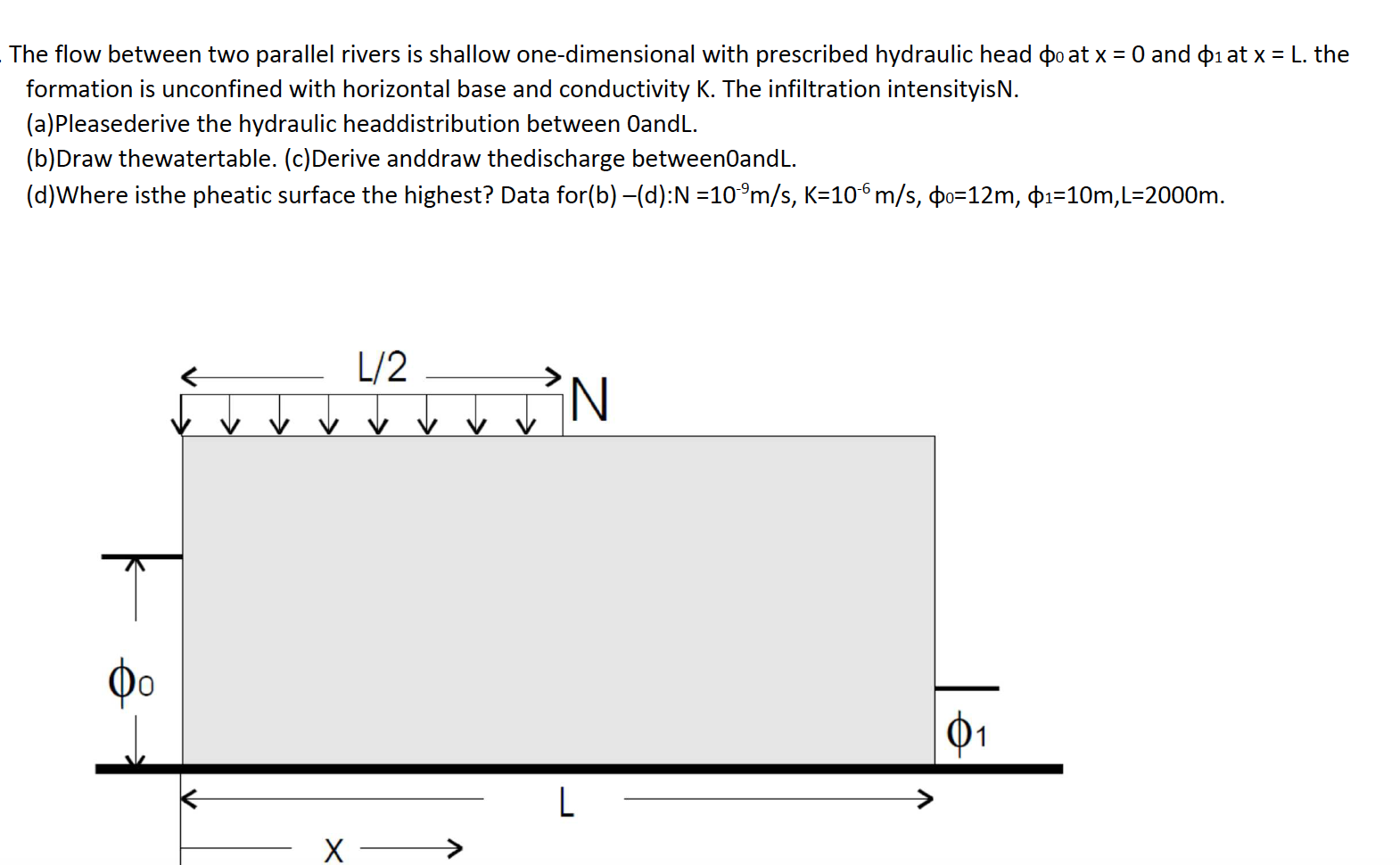 The flow between two parallel rivers is shallow one-dimensional with prescribed hydraulic head $\phi_0$ at x = 0 and $\phi_1$ at x = L. the formation is unconfined with horizontal base and conductivity K. The infiltration intensityisN.
(a)Pleasederive the hydraulic headdistribution between 0andL.
(b)Draw thewatertable. (c)Derive anddraw thedischarge between0andL.
(d)Where isthe pheatic surface the highest? Data for(b) –(d):N =$10^{-9}$m/s, K=$10^{-6}$ m/s, $\phi_0$=12m, $\phi_1$=10m,L=2000m.

L/2
N
$\phi_0$
$\phi_1$
L
X